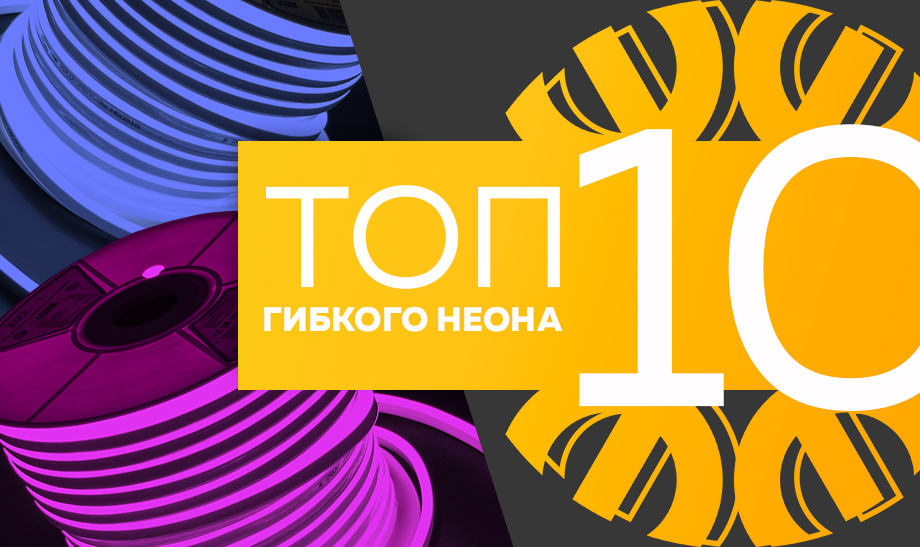 ТОП 10
ГИБКОГО НЕОНА